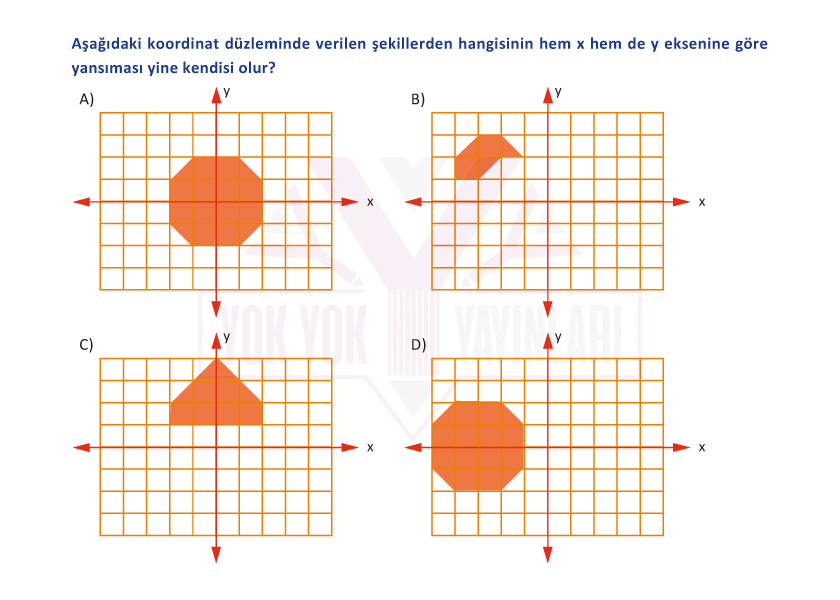 Aşağıdaki koordinat düzleminde verilen şekillerden hangisinin hem x hem de y eksenine göre yansıması yine kendisi olur?

A)
y
x

B)
y
x

C)
y
x

D)
y
x

YOK YOK YAYINLARI